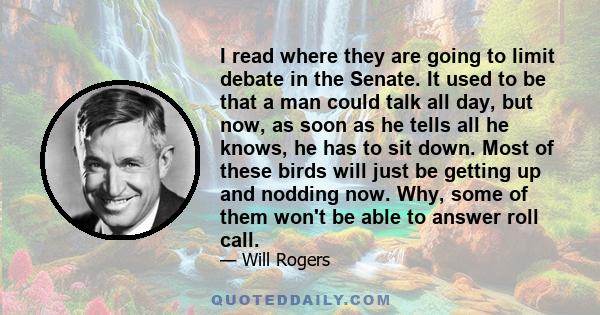 I read where they are going to limit debate in the Senate. It used to be that a man could talk all day, but now, as soon as he tells all he knows, he has to sit down. Most of these birds will just be getting up and nodding now. Why, some of them won't be able to answer roll call.

— Will Rogers

QUOTEDDAILY.COM